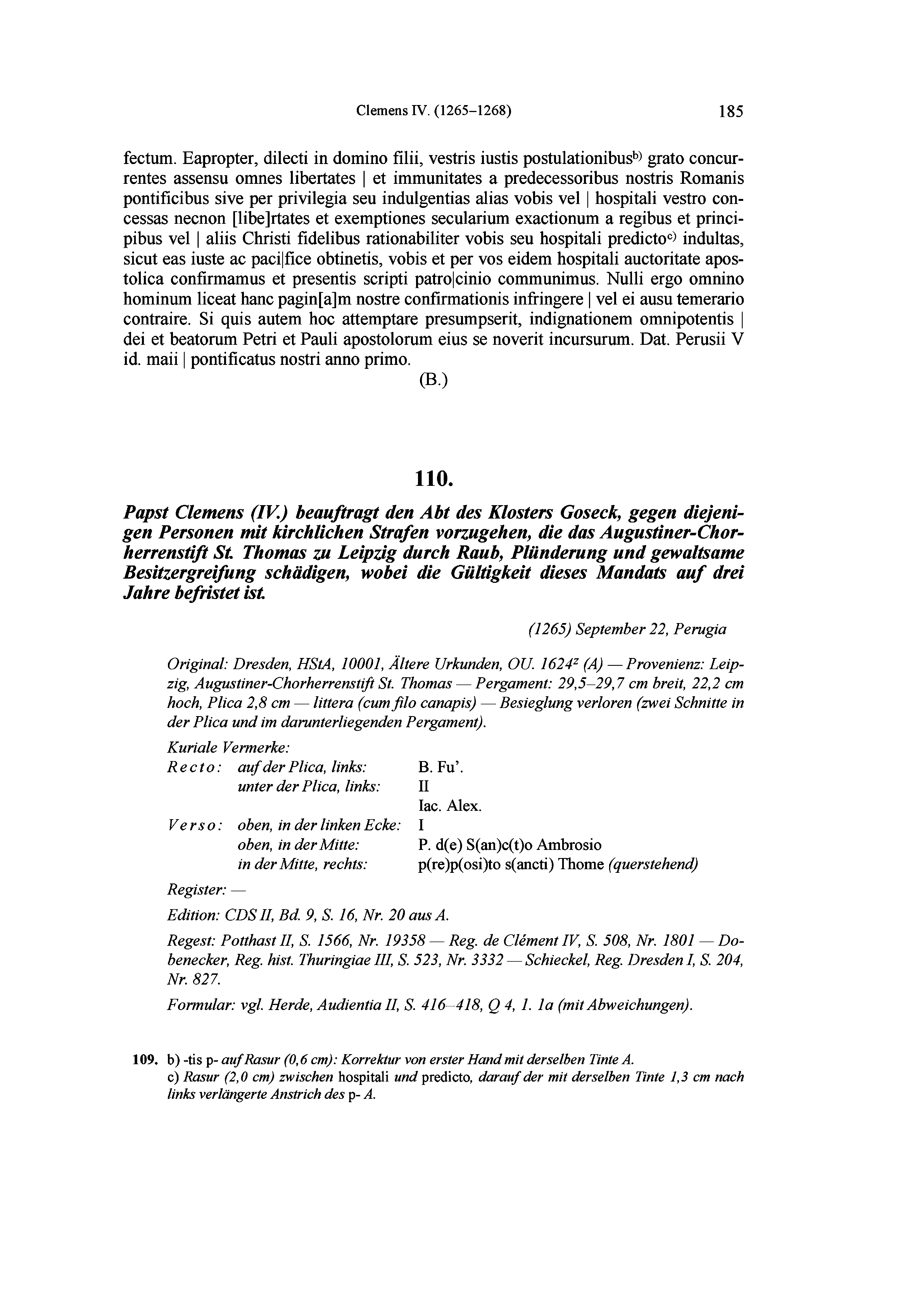 Clemens IV. (1265–1268) 185

fectum. Eapropter, dilecti in domino filii, vestris iustis postulationibus$^{b)}$ grato concurrentes assensu omnes libertates | et immunitates a predecessoribus nostris Romanis pontificibus sive per privilegia seu indulgentias alias vobis vel | hospitali vestro concessas necnon [libe]rtates et exemptiones secularium exactionum a regibus et principibus vel | aliis Christi fidelibus rationabiliter vobis seu hospitali predicto$^{c)}$ indultas, sicut eas iuste ac paci|fice obtinetis, vobis et per vos eidem hospitali auctoritate apostolica confirmamus et presentis scripti patro|cinio communimus. Nulli ergo omnino hominum liceat hanc pagin[a]m nostre confirmationis infringere | vel ei ausu temerario contraire. Si quis autem hoc attemptare presumpserit, indignationem omnipotentis | dei et beatorum Petri et Pauli apostolorum eius se noverit incursurum. Dat. Perusii V id. maii | pontificatus nostri anno primo.

(B.)

110.

Papst Clemens (IV.) beauftragt den Abt des Klosters Goseck, gegen diejenigen Personen mit kirchlichen Strafen vorzugehen, die das Augustiner-Chorherrenstift St. Thomas zu Leipzig durch Raub, Plünderung und gewaltsame Besitzergreifung schädigen, wobei die Gültigkeit dieses Mandats auf drei Jahre befristet ist.

(1265) September 22, Perugia

Original: Dresden, HStA, 10001, Ältere Urkunden, OU. 1624$^{z}$ (A) — Provenienz: Leipzig, Augustiner-Chorherrenstift St. Thomas — Pergament: 29,5–29,7 cm breit, 22,2 cm hoch, Plica 2,8 cm — littera (cum filo canapis) — Besieglung verloren (zwei Schnitte in der Plica und im darunterliegenden Pergament).

Kuriale Vermerke:
Recto: auf der Plica, links: B. Fu'.
unter der Plica, links: II
Iac. Alex.
Verso: oben, in der linken Ecke: I
oben, in der Mitte: P. d(e) S(an)c(t)o Ambrosio
in der Mitte, rechts: p(re)p(osi)to s(ancti) Thome (querstehend)

Register: —

Edition: CDS II, Bd. 9, S. 16, Nr. 20 aus A.

Regest: Potthast II, S. 1566, Nr. 19358 — Reg. de Clément IV, S. 508, Nr. 1801 — Dobenecker, Reg. hist. Thuringiae III, S. 523, Nr. 3332 — Schieckel, Reg. Dresden I, S. 204, Nr. 827.

Formular: vgl. Herde, Audientia II, S. 416–418, Q 4, 1. 1a (mit Abweichungen).

109. b) -tis p- auf Rasur (0,6 cm): Korrektur von erster Hand mit derselben Tinte A.
c) Rasur (2,0 cm) zwischen hospitali und predicto, darauf der mit derselben Tinte 1,3 cm nach links verlängerte Anstrich des p- A.